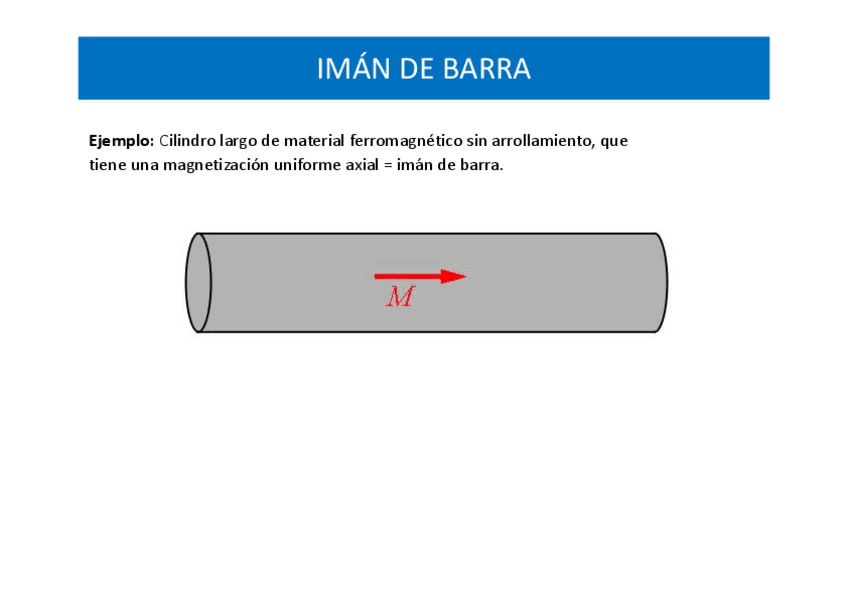 IMÁN DE BARRA

Ejemplo: Cilindro largo de material ferromagnético sin arrollamiento, que tiene una magnetización uniforme axial = imán de barra.

$M$